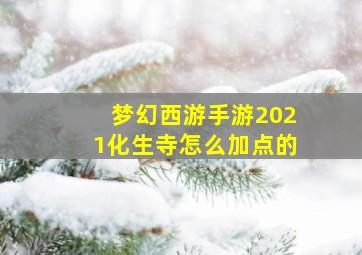 梦幻西游手游2021化生寺怎么加点的